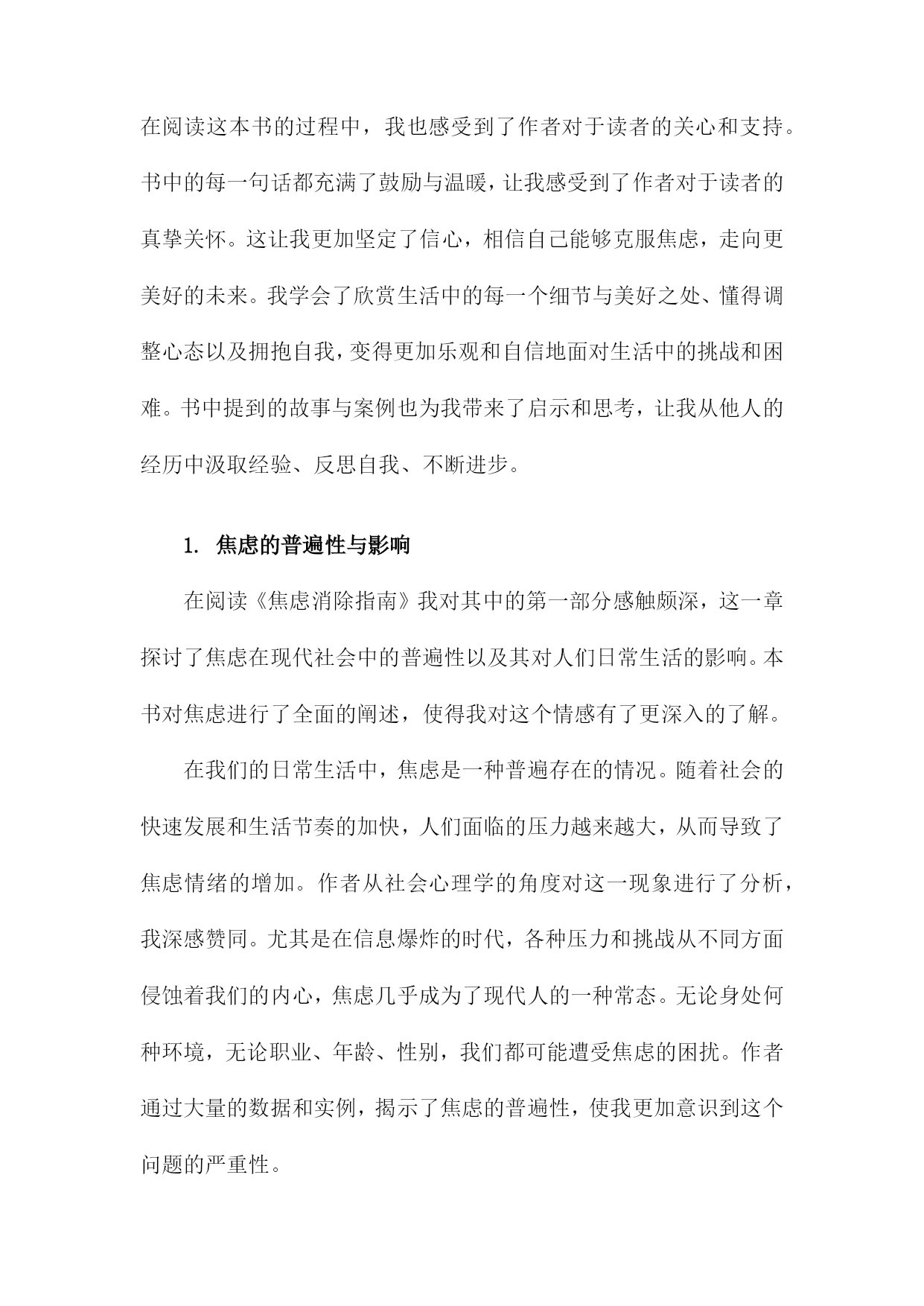 在阅读这本书的过程中，我也感受到了作者对于读者的关心和支持。书中的每一句话都充满了鼓励与温暖，让我感受到了作者对于读者的真挚关怀。这让我更加坚定了信心，相信自己能够克服焦虑，走向更美好的未来。我学会了欣赏生活中的每一个细节与美好之处、懂得调整心态以及拥抱自我，变得更加乐观和自信地面对生活中的挑战和困难。书中提到的故事与案例也为我带来了启示和思考，让我从他人的经历中汲取经验、反思自我、不断进步。

1. 焦虑的普遍性与影响

在阅读《焦虑消除指南》我对其中的第一部分感触颇深，这一章探讨了焦虑在现代社会中的普遍性以及其对人们日常生活的影响。本书对焦虑进行了全面的阐述，使得我对这个情感有了更深入的了解。

在我们的日常生活中，焦虑是一种普遍存在的情况。随着社会的快速发展和生活节奏的加快，人们面临的压力越来越大，从而导致了焦虑情绪的增加。作者从社会心理学的角度对这一现象进行了分析，我深感赞同。尤其是在信息爆炸的时代，各种压力和挑战从不同方面侵蚀着我们的内心，焦虑几乎成为了现代人的一种常态。无论身处何种环境，无论职业、年龄、性别，我们都可能遭受焦虑的困扰。作者通过大量的数据和实例，揭示了焦虑的普遍性，使我更加意识到这个问题的严重性。